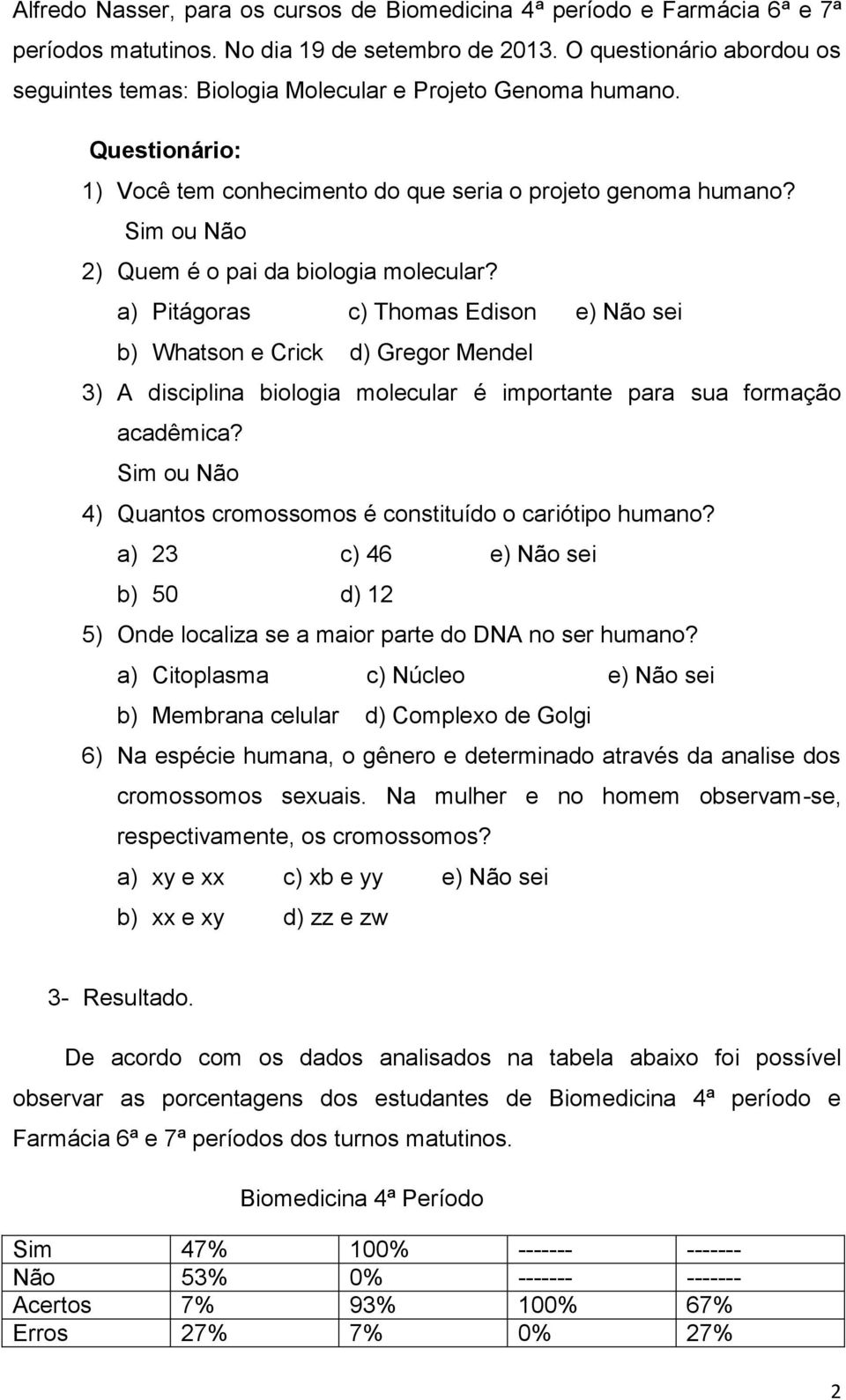 Alfredo Nasser, para os cursos de Biomedicina 4ª período e Farmácia 6ª e 7ª períodos matutinos. No dia 19 de setembro de 2013. O questionário abordou os seguintes temas: Biologia Molecular e Projeto Genoma humano.

Questionário:

1) Você tem conhecimento do que seria o projeto genoma humano?
Sim ou Não

2) Quem é o pai da biologia molecular?
a) Pitágoras c) Thomas Edison e) Não sei
b) Whatson e Crick d) Gregor Mendel

3) A disciplina biologia molecular é importante para sua formação acadêmica?
Sim ou Não

4) Quantos cromossomos é constituído o cariótipo humano?
a) 23 c) 46 e) Não sei
b) 50 d) 12

5) Onde localiza se a maior parte do DNA no ser humano?
a) Citoplasma c) Núcleo e) Não sei
b) Membrana celular d) Complexo de Golgi

6) Na espécie humana, o gênero e determinado através da analise dos cromossomos sexuais. Na mulher e no homem observam-se, respectivamente, os cromossomos?
a) xy e xx c) xb e yy e) Não sei
b) xx e xy d) zz e zw

3- Resultado.

De acordo com os dados analisados na tabela abaixo foi possível observar as porcentagens dos estudantes de Biomedicina 4ª período e Farmácia 6ª e 7ª períodos dos turnos matutinos.

Biomedicina 4ª Período

| Sim | 47% | 100% | ------- | ------- |
|---|---|---|---|---|
| Não | 53% | 0% | ------- | ------- |
| Acertos | 7% | 93% | 100% | 67% |
| Erros | 27% | 7% | 0% | 27% |

2